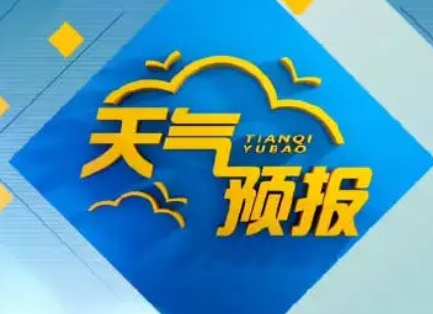 天气
TIANQI
YUBAO
预报